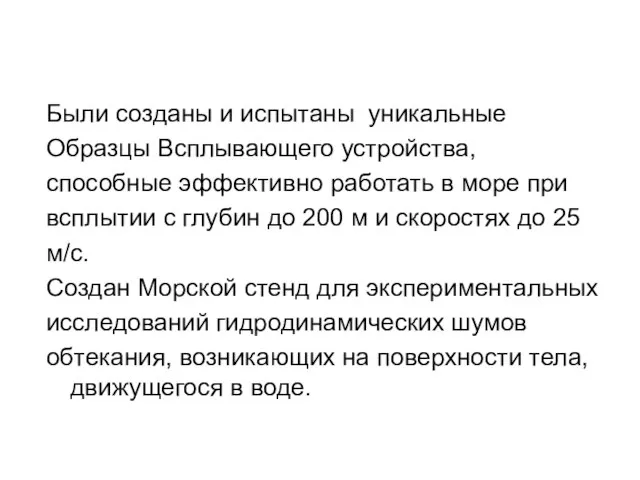 Были созданы и испытаны уникальные Образцы Всплывающего устройства, способные эффективно работать в море при всплытии с глубин до 200 м и скоростях до 25 м/с.

Создан Морской стенд для экспериментальных исследований гидродинамических шумов обтекания, возникающих на поверхности тела, движущегося в воде.